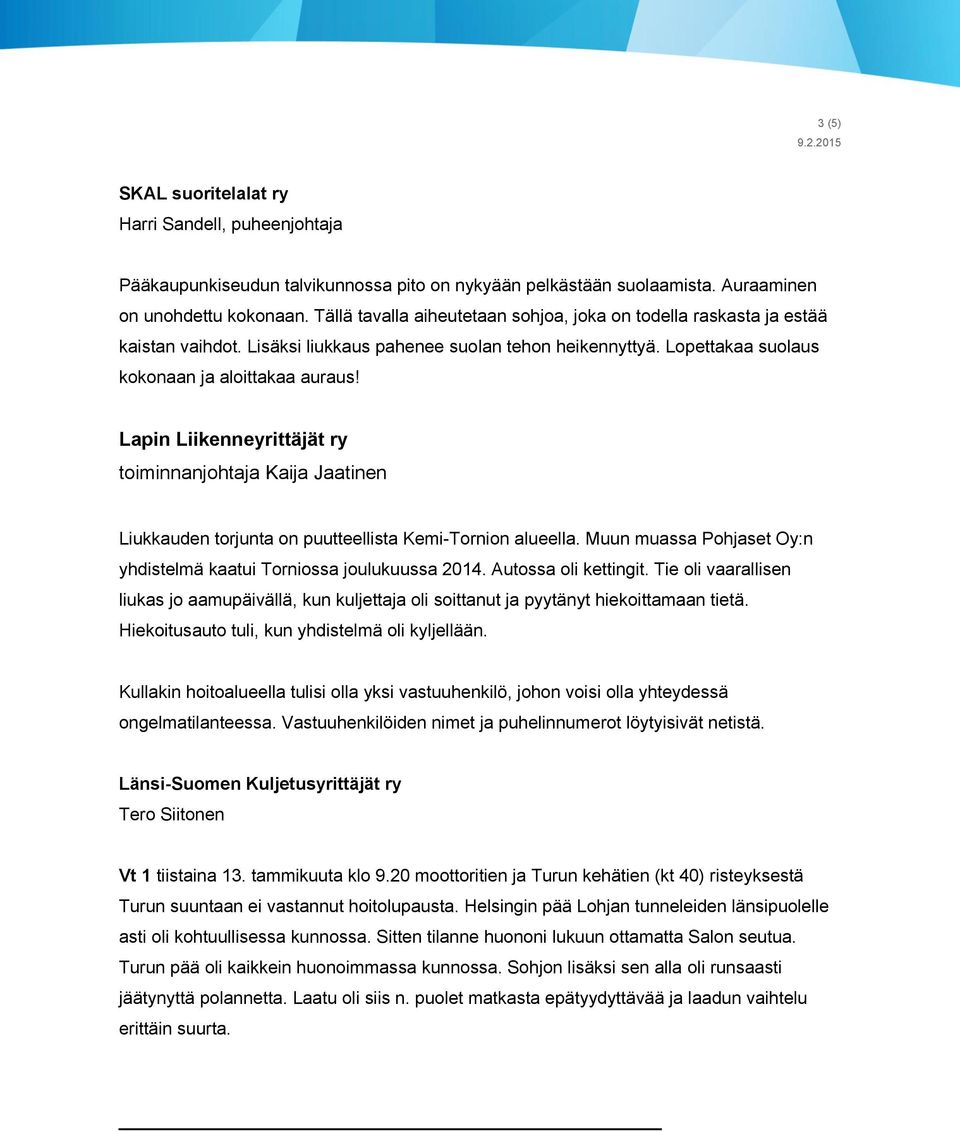 3 (5)
9.2.2015

SKAL suoritelalat ry
Harri Sandell, puheenjohtaja

Pääkaupunkiseudun talvikunnossa pito on nykyään pelkästään suolaamista. Auraaminen on unohdettu kokonaan. Tällä tavalla aiheutetaan sohjoa, joka on todella raskasta ja estää kaistan vaihdot. Lisäksi liukkaus pahenee suolan tehon heikennyttyä. Lopettakaa suolaus kokonaan ja aloittakaa auraus!

Lapin Liikenneyrittäjät ry
toiminnanjohtaja Kaija Jaatinen

Liukkauden torjunta on puutteellista Kemi-Tornion alueella. Muun muassa Pohjaset Oy:n yhdistelmä kaatui Torniossa joulukuussa 2014. Autossa oli kettingit. Tie oli vaarallisen liukas jo aamupäivällä, kun kuljettaja oli soittanut ja pyytänyt hiekoittamaan tietä. Hiekoitusauto tuli, kun yhdistelmä oli kyljellään.

Kullakin hoitoalueella tulisi olla yksi vastuuhenkilö, johon voisi olla yhteydessä ongelmatilanteessa. Vastuuhenkilöiden nimet ja puhelinnumerot löytyisivät netistä.

Länsi-Suomen Kuljetusyrittäjät ry
Tero Siitonen

Vt 1 tiistaina 13. tammikuuta klo 9.20 moottoritien ja Turun kehätien (kt 40) risteyksestä Turun suuntaan ei vastannut hoitolupausta. Helsingin pää Lohjan tunneleiden länsipuolelle asti oli kohtuullisessa kunnossa. Sitten tilanne huononi lukuun ottamatta Salon seutua. Turun pää oli kaikkein huonoimmassa kunnossa. Sohjon lisäksi sen alla oli runsaasti jäätynyttä polannetta. Laatu oli siis n. puolet matkasta epätyydyttävää ja laadun vaihtelu erittäin suurta.